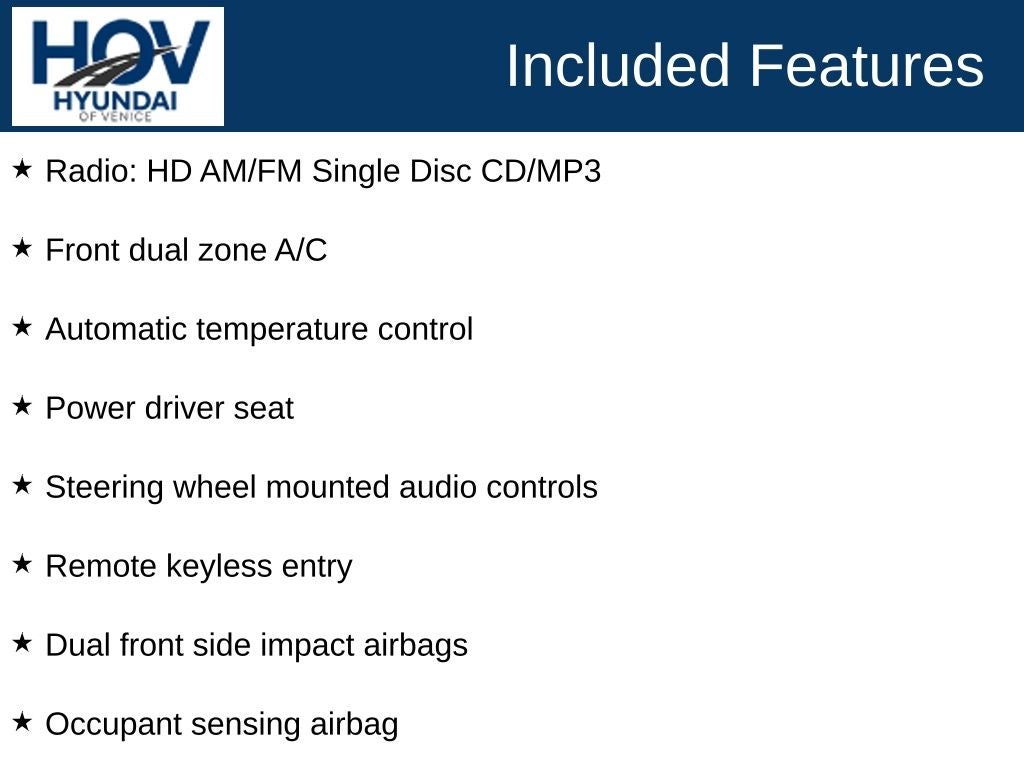 HOV
HYUNDAI
OF VENICE

Included Features

★ Radio: HD AM/FM Single Disc CD/MP3

★ Front dual zone A/C

★ Automatic temperature control

★ Power driver seat

★ Steering wheel mounted audio controls

★ Remote keyless entry

★ Dual front side impact airbags

★ Occupant sensing airbag